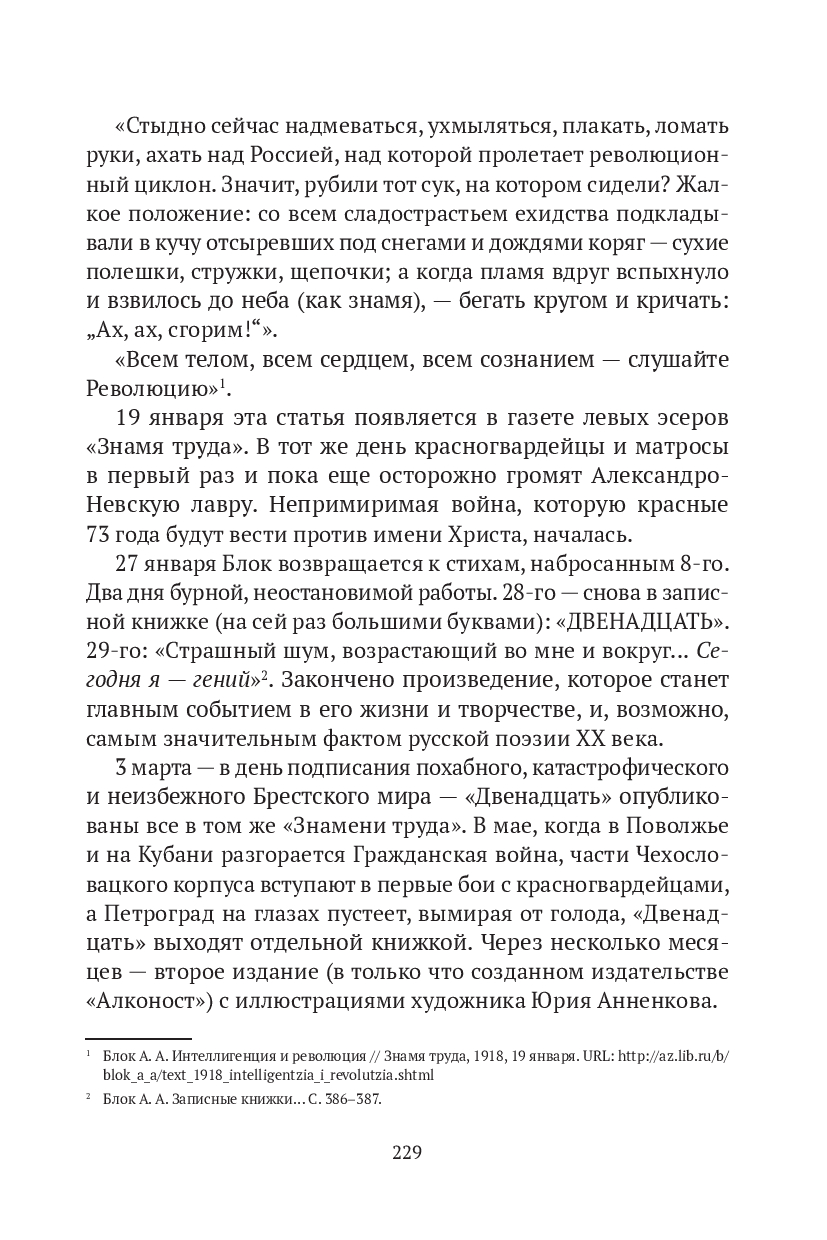 «Стыдно сейчас надмеваться, ухмыляться, плакать, ломать руки, ахать над Россией, над которой пролетает революционный циклон. Значит, рубили тот сук, на котором сидели? Жалкое положение: со всем сладострастьем ехидства подкладывали в кучу отсыревших под снегами и дождями коряг — сухие полешки, стружки, щепочки; а когда пламя вдруг вспыхнуло и взвилось до неба (как знамя), — бегать кругом и кричать: „Ах, ах, сгорим!“».

«Всем телом, всем сердцем, всем сознанием — слушайте Революцию»$^1$.

19 января эта статья появляется в газете левых эсеров «Знамя труда». В тот же день красногвардейцы и матросы в первый раз и пока еще осторожно громят Александро-Невскую лавру. Непримиримая война, которую красные 73 года будут вести против имени Христа, началась.

27 января Блок возвращается к стихам, набросанным 8-го. Два дня бурной, неостановимой работы. 28-го — снова в записной книжке (на сей раз большими буквами): «ДВЕНАДЦАТЬ». 29-го: «Страшный шум, возрастающий во мне и вокруг... Сегодня я — гений»$^2$. Закончено произведение, которое станет главным событием в его жизни и творчестве, и, возможно, самым значительным фактом русской поэзии XX века.

3 марта — в день подписания похабного, катастрофического и неизбежного Брестского мира — «Двенадцать» опубликованы все в том же «Знамени труда». В мае, когда в Поволжье и на Кубани разгорается Гражданская война, части Чехословацкого корпуса вступают в первые бои с красногвардейцами, а Петроград на глазах пустеет, вымирая от голода, «Двенадцать» выходят отдельной книжкой. Через несколько месяцев — второе издание (в только что созданном издательстве «Алконост») с иллюстрациями художника Юрия Анненкова.

$^1$ Блок А. А. Интеллигенция и революция // Знамя труда, 1918, 19 января. URL: http://az.lib.ru/b/blok_a_a/text_1918_intelligentzia_i_revolutzia.shtml

$^2$ Блок А. А. Записные книжки... С. 386–387.

229